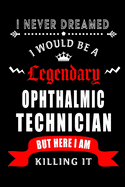 I NEVER DREAMED
I WOULD BE A
Legendary
OPHTHALMIC
TECHNICIAN
BUT HERE I AM
KILLING IT